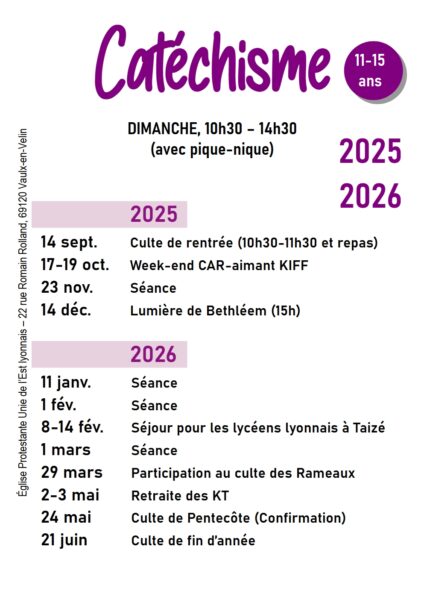 Catéchisme

11-15 ans

DIMANCHE, 10h30 – 14h30
(avec pique-nique)

2025
2026

2025

| | |
|---|---|
| 14 sept. | Culte de rentrée (10h30-11h30 et repas) |
| 17-19 oct. | Week-end CAR-aimant KIFF |
| 23 nov. | Séance |
| 14 déc. | Lumière de Bethléem (15h) |

2026

| | |
|---|---|
| 11 janv. | Séance |
| 1 fév. | Séance |
| 8-14 fév. | Séjour pour les lycéens lyonnais à Taizé |
| 1 mars | Séance |
| 29 mars | Participation au culte des Rameaux |
| 2-3 mai | Retraite des KT |
| 24 mai | Culte de Pentecôte (Confirmation) |
| 21 juin | Culte de fin d'année |

Église Protestante Unie de l'Est lyonnais – 22 rue Romain Rolland, 69120 Vaulx-en-Velin